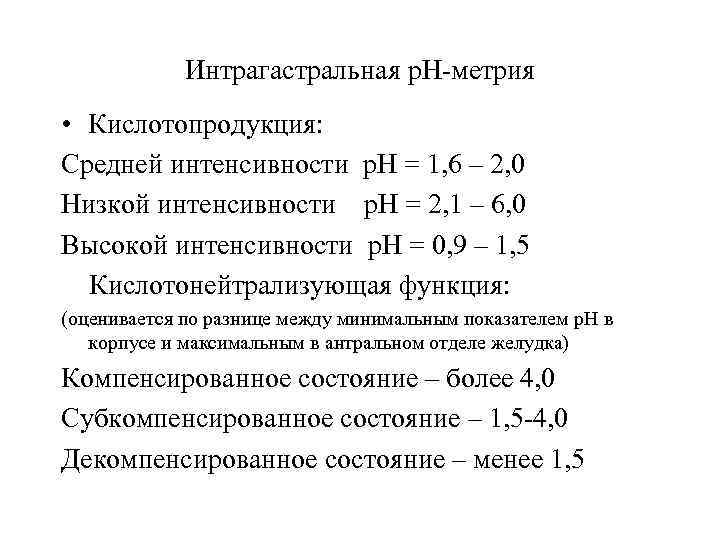 Интрагастральная рН-метрия

• Кислотопродукция:

Средней интенсивности рН = 1,6 – 2,0

Низкой интенсивности рН = 2,1 – 6,0

Высокой интенсивности рН = 0,9 – 1,5

Кислотонейтрализующая функция:

(оценивается по разнице между минимальным показателем рН в корпусе и максимальным в антральном отделе желудка)

Компенсированное состояние – более 4,0

Субкомпенсированное состояние – 1,5-4,0

Декомпенсированное состояние – менее 1,5